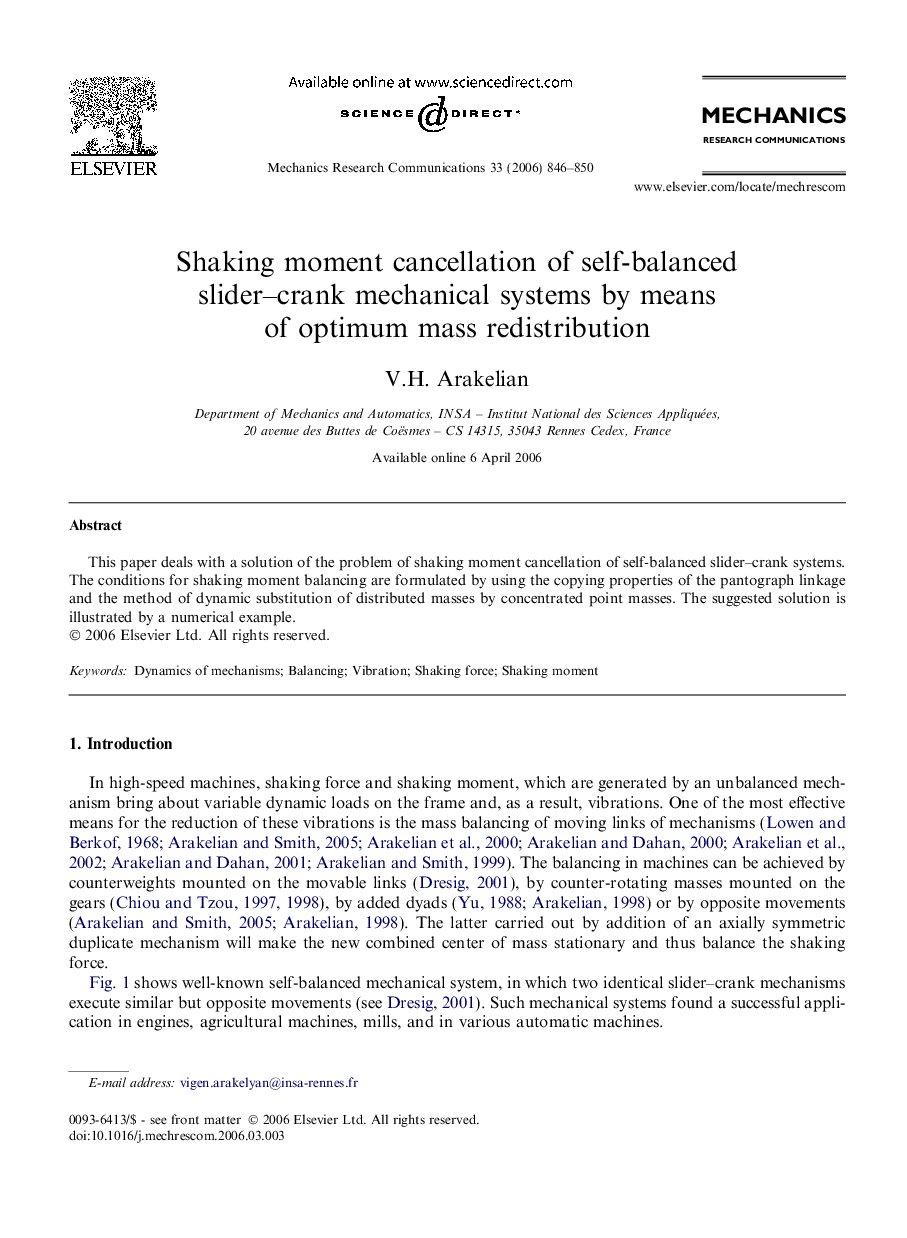 ELSEVIER

Available online at www.sciencedirect.com

SCIENCE DIRECT®

Mechanics Research Communications 33 (2006) 846–850

MECHANICS
RESEARCH COMMUNICATIONS

www.elsevier.com/locate/mechrescom

Shaking moment cancellation of self-balanced slider–crank mechanical systems by means of optimum mass redistribution

V.H. Arakelian

Department of Mechanics and Automatics, INSA – Institut National des Sciences Appliquées, 20 avenue des Buttes de Coësmes – CS 14315, 35043 Rennes Cedex, France

Available online 6 April 2006

Abstract

This paper deals with a solution of the problem of shaking moment cancellation of self-balanced slider–crank systems. The conditions for shaking moment balancing are formulated by using the copying properties of the pantograph linkage and the method of dynamic substitution of distributed masses by concentrated point masses. The suggested solution is illustrated by a numerical example.
© 2006 Elsevier Ltd. All rights reserved.

Keywords: Dynamics of mechanisms; Balancing; Vibration; Shaking force; Shaking moment

1. Introduction

In high-speed machines, shaking force and shaking moment, which are generated by an unbalanced mechanism bring about variable dynamic loads on the frame and, as a result, vibrations. One of the most effective means for the reduction of these vibrations is the mass balancing of moving links of mechanisms (Lowen and Berkof, 1968; Arakelian and Smith, 2005; Arakelian et al., 2000; Arakelian and Dahan, 2000; Arakelian et al., 2002; Arakelian and Dahan, 2001; Arakelian and Smith, 1999). The balancing in machines can be achieved by counterweights mounted on the movable links (Dresig, 2001), by counter-rotating masses mounted on the gears (Chiou and Tzou, 1997, 1998), by added dyads (Yu, 1988; Arakelian, 1998) or by opposite movements (Arakelian and Smith, 2005; Arakelian, 1998). The latter carried out by addition of an axially symmetric duplicate mechanism will make the new combined center of mass stationary and thus balance the shaking force.

Fig. 1 shows well-known self-balanced mechanical system, in which two identical slider–crank mechanisms execute similar but opposite movements (see Dresig, 2001). Such mechanical systems found a successful application in engines, agricultural machines, mills, and in various automatic machines.

E-mail address: vigen.arakelyan@insa-rennes.fr

0093-6413/$ - see front matter © 2006 Elsevier Ltd. All rights reserved.
doi:10.1016/j.mechrescom.2006.03.003